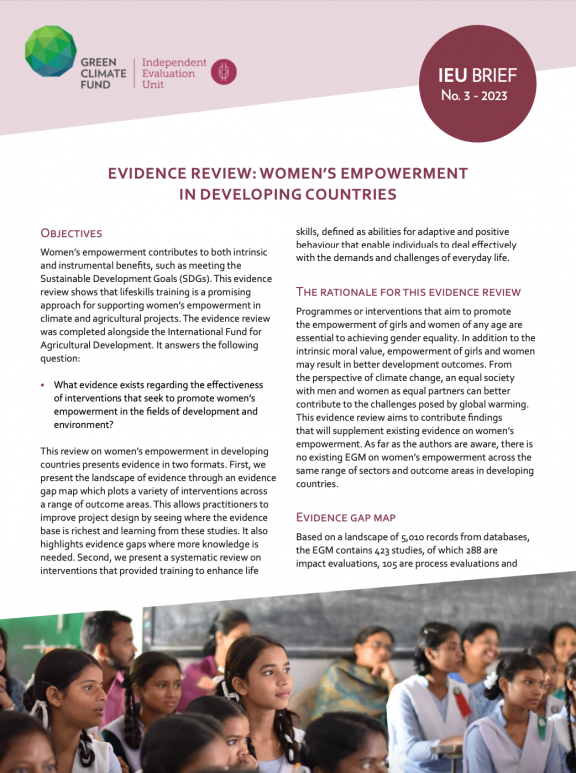 GREEN CLIMATE FUND

Independent Evaluation Unit

IEU BRIEF
No. 3 - 2023

EVIDENCE REVIEW: WOMEN'S EMPOWERMENT IN DEVELOPING COUNTRIES

OBJECTIVES

Women's empowerment contributes to both intrinsic and instrumental benefits, such as meeting the Sustainable Development Goals (SDGs). This evidence review shows that lifeskills training is a promising approach for supporting women's empowerment in climate and agricultural projects. The evidence review was completed alongside the International Fund for Agricultural Development. It answers the following question:

• What evidence exists regarding the effectiveness of interventions that seek to promote women's empowerment in the fields of development and environment?

This review on women's empowerment in developing countries presents evidence in two formats. First, we present the landscape of evidence through an evidence gap map which plots a variety of interventions across a range of outcome areas. This allows practitioners to improve project design by seeing where the evidence base is richest and learning from these studies. It also highlights evidence gaps where more knowledge is needed. Second, we present a systematic review on interventions that provided training to enhance life skills, defined as abilities for adaptive and positive behaviour that enable individuals to deal effectively with the demands and challenges of everyday life.

THE RATIONALE FOR THIS EVIDENCE REVIEW

Programmes or interventions that aim to promote the empowerment of girls and women of any age are essential to achieving gender equality. In addition to the intrinsic moral value, empowerment of girls and women may result in better development outcomes. From the perspective of climate change, an equal society with men and women as equal partners can better contribute to the challenges posed by global warming. This evidence review aims to contribute findings that will supplement existing evidence on women's empowerment. As far as the authors are aware, there is no existing EGM on women's empowerment across the same range of sectors and outcome areas in developing countries.

EVIDENCE GAP MAP

Based on a landscape of 5,010 records from databases, the EGM contains 423 studies, of which 288 are impact evaluations, 105 are process evaluations and